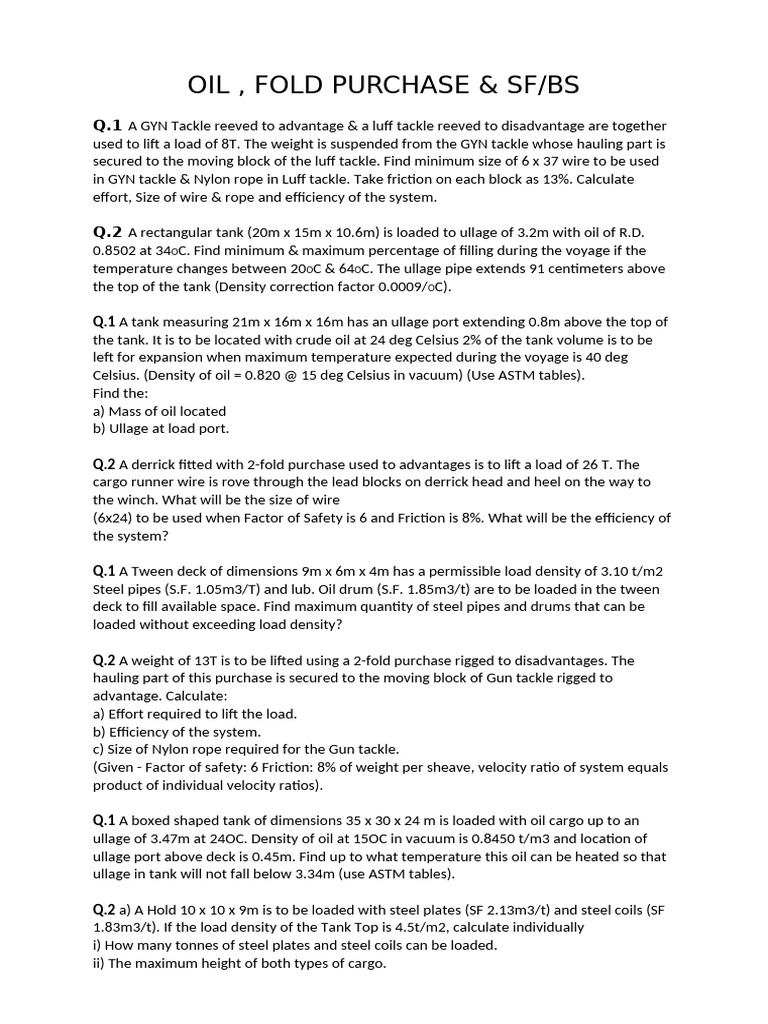 OIL , FOLD PURCHASE & SF/BS

Q.1 A GYN Tackle reeved to advantage & a luff tackle reeved to disadvantage are together used to lift a load of 8T. The weight is suspended from the GYN tackle whose hauling part is secured to the moving block of the luff tackle. Find minimum size of 6 x 37 wire to be used in GYN tackle & Nylon rope in Luff tackle. Take friction on each block as 13%. Calculate effort, Size of wire & rope and efficiency of the system.

Q.2 A rectangular tank (20m x 15m x 10.6m) is loaded to ullage of 3.2m with oil of R.D. 0.8502 at 34oC. Find minimum & maximum percentage of filling during the voyage if the temperature changes between 20oC & 64oC. The ullage pipe extends 91 centimeters above the top of the tank (Density correction factor 0.0009/oC).

Q.1 A tank measuring 21m x 16m x 16m has an ullage port extending 0.8m above the top of the tank. It is to be located with crude oil at 24 deg Celsius 2% of the tank volume is to be left for expansion when maximum temperature expected during the voyage is 40 deg Celsius. (Density of oil = 0.820 @ 15 deg Celsius in vacuum) (Use ASTM tables).
Find the:
a) Mass of oil located
b) Ullage at load port.

Q.2 A derrick fitted with 2-fold purchase used to advantages is to lift a load of 26 T. The cargo runner wire is rove through the lead blocks on derrick head and heel on the way to the winch. What will be the size of wire
(6x24) to be used when Factor of Safety is 6 and Friction is 8%. What will be the efficiency of the system?

Q.1 A Tween deck of dimensions 9m x 6m x 4m has a permissible load density of 3.10 t/m2 Steel pipes (S.F. 1.05m3/T) and lub. Oil drum (S.F. 1.85m3/t) are to be loaded in the tween deck to fill available space. Find maximum quantity of steel pipes and drums that can be loaded without exceeding load density?

Q.2 A weight of 13T is to be lifted using a 2-fold purchase rigged to disadvantages. The hauling part of this purchase is secured to the moving block of Gun tackle rigged to advantage. Calculate:
a) Effort required to lift the load.
b) Efficiency of the system.
c) Size of Nylon rope required for the Gun tackle.
(Given - Factor of safety: 6 Friction: 8% of weight per sheave, velocity ratio of system equals product of individual velocity ratios).

Q.1 A boxed shaped tank of dimensions 35 x 30 x 24 m is loaded with oil cargo up to an ullage of 3.47m at 24OC. Density of oil at 15OC in vacuum is 0.8450 t/m3 and location of ullage port above deck is 0.45m. Find up to what temperature this oil can be heated so that ullage in tank will not fall below 3.34m (use ASTM tables).

Q.2 a) A Hold 10 x 10 x 9m is to be loaded with steel plates (SF 2.13m3/t) and steel coils (SF 1.83m3/t). If the load density of the Tank Top is 4.5t/m2, calculate individually
i) How many tonnes of steel plates and steel coils can be loaded.
ii) The maximum height of both types of cargo.